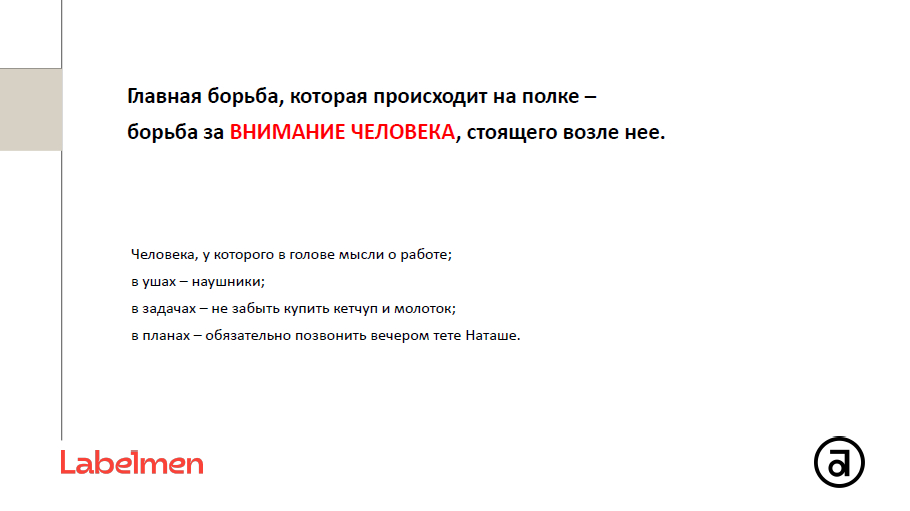 Главная борьба, которая происходит на полке –
борьба за ВНИМАНИЕ ЧЕЛОВЕКА, стоящего возле нее.

Человека, у которого в голове мысли о работе;
в ушах – наушники;
в задачах – не забыть купить кетчуп и молоток;
в планах – обязательно позвонить вечером тете Наташе.

Labelmen